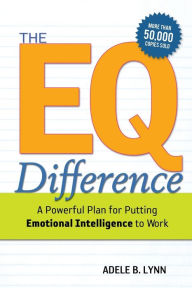 MORE THAN 50,000 COPIES SOLD

THE EQ Difference

A Powerful Plan for Putting Emotional Intelligence to Work

ADELE B. LYNN